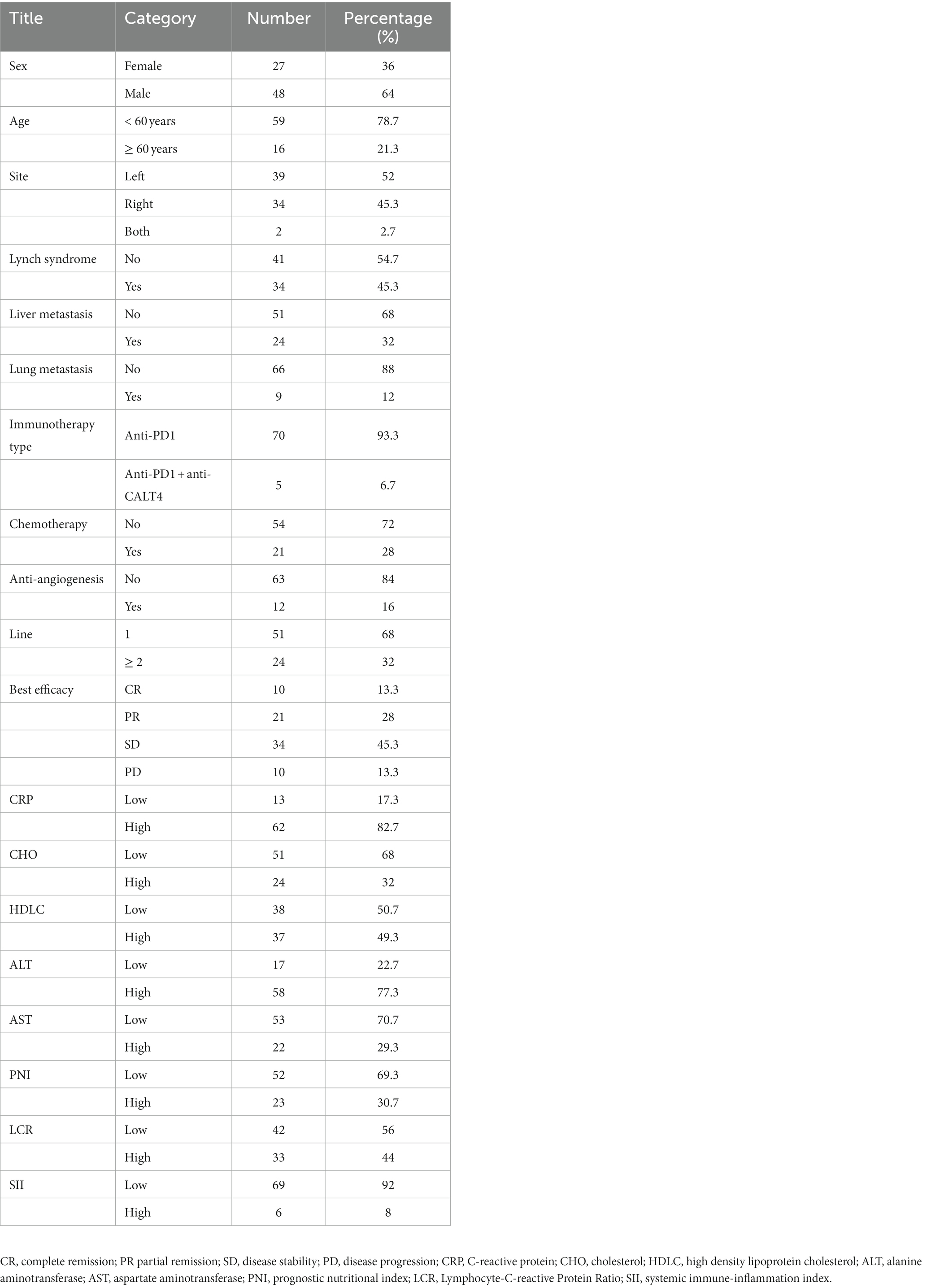 | Title | Category | Number | Percentage (%) |
|---|---|---|---|
| Sex | Female | 27 | 36 |
|  | Male | 48 | 64 |
| Age | < 60 years | 59 | 78.7 |
|  | ≥ 60 years | 16 | 21.3 |
| Site | Left | 39 | 52 |
|  | Right | 34 | 45.3 |
|  | Both | 2 | 2.7 |
| Lynch syndrome | No | 41 | 54.7 |
|  | Yes | 34 | 45.3 |
| Liver metastasis | No | 51 | 68 |
|  | Yes | 24 | 32 |
| Lung metastasis | No | 66 | 88 |
|  | Yes | 9 | 12 |
| Immunotherapy type | Anti-PD1 | 70 | 93.3 |
|  | Anti-PD1 + anti-CALT4 | 5 | 6.7 |
| Chemotherapy | No | 54 | 72 |
|  | Yes | 21 | 28 |
| Anti-angiogenesis | No | 63 | 84 |
|  | Yes | 12 | 16 |
| Line | 1 | 51 | 68 |
|  | ≥ 2 | 24 | 32 |
| Best efficacy | CR | 10 | 13.3 |
|  | PR | 21 | 28 |
|  | SD | 34 | 45.3 |
|  | PD | 10 | 13.3 |
| CRP | Low | 13 | 17.3 |
|  | High | 62 | 82.7 |
| CHO | Low | 51 | 68 |
|  | High | 24 | 32 |
| HDLC | Low | 38 | 50.7 |
|  | High | 37 | 49.3 |
| ALT | Low | 17 | 22.7 |
|  | High | 58 | 77.3 |
| AST | Low | 53 | 70.7 |
|  | High | 22 | 29.3 |
| PNI | Low | 52 | 69.3 |
|  | High | 23 | 30.7 |
| LCR | Low | 42 | 56 |
|  | High | 33 | 44 |
| SII | Low | 69 | 92 |
|  | High | 6 | 8 |

CR, complete remission; PR partial remission; SD, disease stability; PD, disease progression; CRP, C-reactive protein; CHO, cholesterol; HDLC, high density lipoprotein cholesterol; ALT, alanine aminotransferase; AST, aspartate aminotransferase; PNI, prognostic nutritional index; LCR, Lymphocyte-C-reactive Protein Ratio; SII, systemic immune-inflammation index.